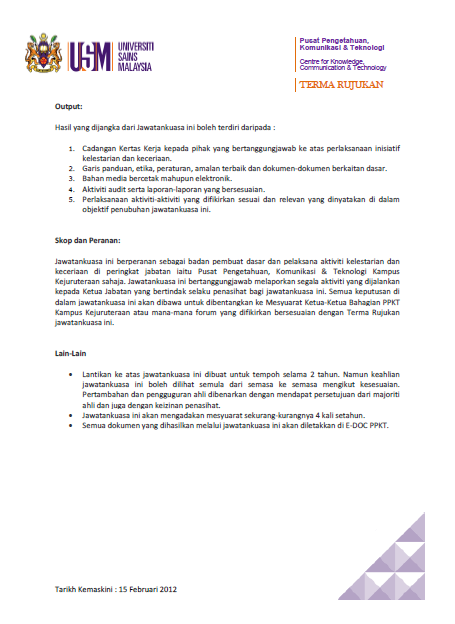 USM UNIVERSITI SAINS MALAYSIA

Pusat Pengetahuan, Komunikasi & Teknologi

Centre for Knowledge, Communication & Technology

TERMA RUJUKAN

Output:

Hasil yang dijangka dari Jawatankuasa ini boleh terdiri daripada :

1. Cadangan Kertas Kerja kepada pihak yang bertanggungjawab ke atas perlaksanaan inisiatif kelestarian dan keceriaan.
2. Garis panduan, etika, peraturan, amalan terbaik dan dokumen-dokumen berkaitan dasar.
3. Bahan media bercetak mahupun elektronik.
4. Aktiviti audit serta laporan-laporan yang bersesuaian.
5. Perlaksanaan aktiviti-aktiviti yang difikirkan sesuai dan relevan yang dinyatakan di dalam objektif penubuhan jawatankuasa ini.

Skop dan Peranan:

Jawatankuasa ini berperanan sebagai badan pembuat dasar dan pelaksana aktiviti kelestarian dan keceriaan di peringkat jabatan iaitu Pusat Pengetahuan, Komunikasi & Teknologi Kampus Kejuruteraan sahaja. Jawatankuasa ini bertanggungjawab melaporkan segala aktiviti yang dijalankan kepada Ketua Jabatan yang bertindak selaku penasihat bagi jawatankuasa ini. Semua keputusan di dalam jawatankuasa ini akan dibawa untuk dibentangkan ke Mesyuarat Ketua-Ketua Bahagian PPKT Kampus Kejuruteraan atau mana-mana forum yang difikirkan bersesuaian dengan Terma Rujukan jawatankuasa ini.

Lain-Lain

• Lantikan ke atas jawatankuasa ini dibuat untuk tempoh selama 2 tahun. Namun keahlian jawatankuasa ini boleh dilihat semula dari semasa ke semasa mengikut kesesuaian. Pertambahan dan pengguguran ahli dibenarkan dengan mendapat persetujuan dari majoriti ahli dan juga dengan keizinan penasihat.
• Jawatankuasa ini akan mengadakan mesyuarat sekurang-kurangnya 4 kali setahun.
• Semua dokumen yang dihasilkan melalui jawatankuasa ini akan diletakkan di E-DOC PPKT.

Tarikh Kemaskini : 15 Februari 2012